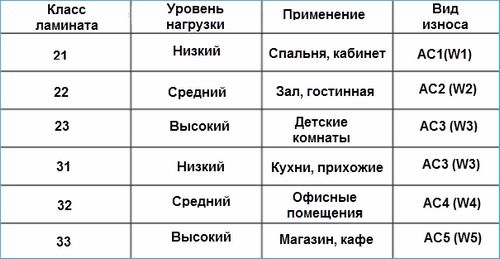 | Класс ламината | Уровень нагрузки | Применение | Вид износа |
|---|---|---|---|
| 21 | Низкий | Спальня, кабинет | AC1(W1) |
| 22 | Средний | Зал, гостинная | AC2 (W2) |
| 23 | Высокий | Детские комнаты | AC3 (W3) |
| 31 | Низкий | Кухни, прихожие | AC3 (W3) |
| 32 | Средний | Офисные помещения | AC4 (W4) |
| 33 | Высокий | Магазин, кафе | AC5 (W5) |